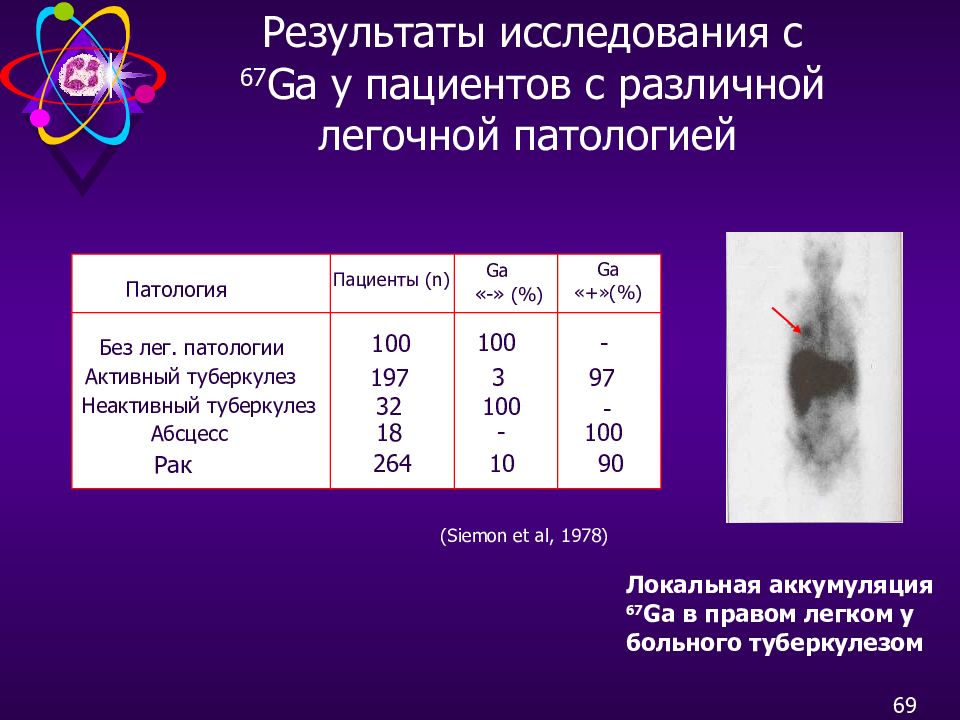 Результаты исследования с $^{67}$Ga у пациентов с различной легочной патологией

| Патология | Пациенты (n) | Ga «-» (%) | Ga «+»(%) |
|---|---|---|---|
| Без лег. патологии | 100 | 100 | - |
| Активный туберкулез | 197 | 3 | 97 |
| Неактивный туберкулез | 32 | 100 | - |
| Абсцесс | 18 | - | 100 |
| Рак | 264 | 10 | 90 |

(Siemon et al, 1978)

Локальная аккумуляция $^{67}$Ga в правом легком у больного туберкулезом

69